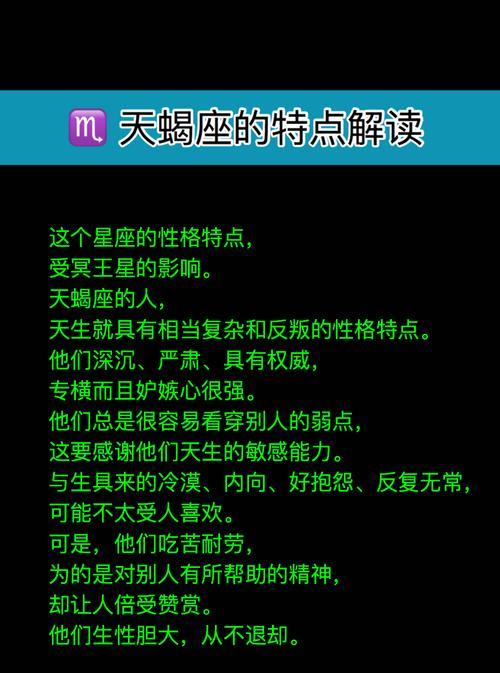 ♏ 天蝎座的特点解读

这个星座的性格特点，
受冥王星的影响。
天蝎座的人，
天生就具有相当复杂和反叛的性格特点。
他们深沉、严肃、具有权威，
专横而且妒嫉心很强。
他们总是很容易看穿别人的弱点，
这要感谢他们天生的敏感能力。
与生具来的冷漠、内向、好抱怨、反复无常，
可能不太受人喜欢。
可是，他们吃苦耐劳，
为的是对别人有所帮助的精神，
却让人倍受赞赏。
他们生性胆大，从不退却。